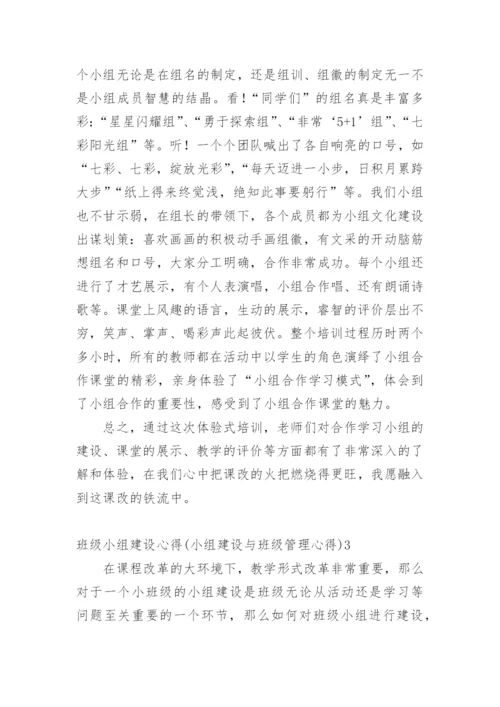 个小组无论是在组名的制定，还是组训、组徽的制定无一不是小组成员智慧的结晶。看！“同学们”的组名真是丰富多彩：“星星闪耀组”、“勇于探索组”、“非常‘5+1’组”、“七彩阳光组”等。听！一个个团队喊出了各自响亮的口号，如“七彩、七彩，绽放光彩”，“每天迈进一小步，日积月累跨大步”“纸上得来终觉浅，绝知此事要躬行”等。我们小组也不甘示弱，在组长的带领下，各个成员都为小组文化建设出谋划策：喜欢画画的积极动手画组徽，有文采的开动脑筋想组名和口号，大家分工明确，合作非常成功。每个小组还进行了才艺展示，有个人表演唱，小组合作唱、还有朗诵诗歌等。课堂上风趣的语言，生动的展示，睿智的评价层出不穷，笑声、掌声、喝彩声此起彼伏。整个培训过程历时两个多小时，所有的教师都在活动中以学生的角色演绎了小组合作课堂的精彩，亲身体验了“小组合作学习模式”，体会到了小组合作的重要性，感受到了小组合作课堂的魅力。

总之，通过这次体验式培训，老师们对合作学习小组的建设、课堂的展示、教学的评价等方面都有了非常深入的了解和体验，在我们心中把课改的火把燃烧得更旺，我愿融入到这课改的铁流中。

班级小组建设心得(小组建设与班级管理心得)3

在课程改革的大环境下，教学形式改革非常重要，那么对于一个小班级的小组建设是班级无论从活动还是学习等问题至关重要的一个环节，那么如何对班级小组进行建设，